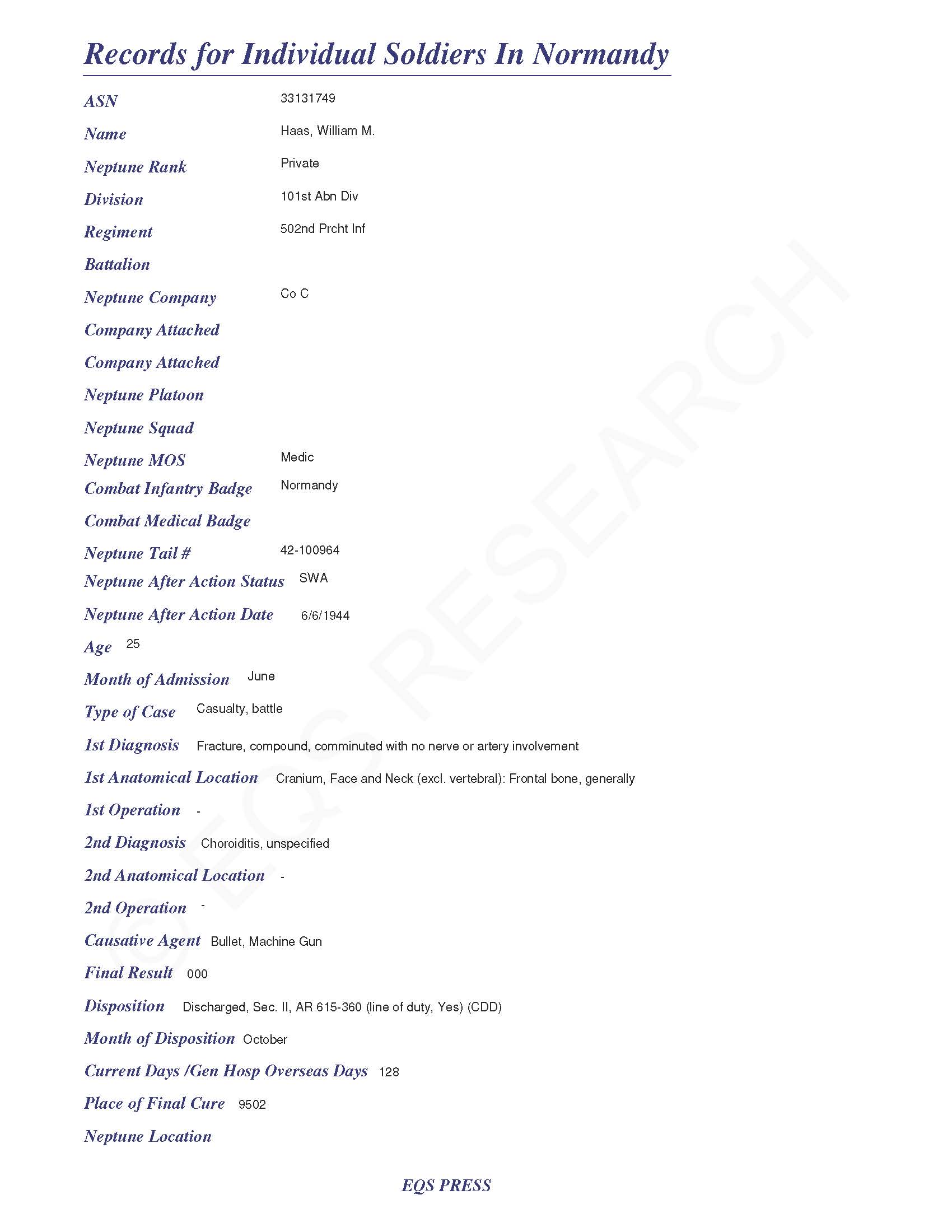 Records for Individual Soldiers In Normandy

ASN 33131749

Name Haas, William M.

Neptune Rank Private

Division 101st Abn Div

Regiment 502nd Prcht Inf

Battalion

Neptune Company Co C

Company Attached

Company Attached

Neptune Platoon

Neptune Squad

Neptune MOS Medic

Combat Infantry Badge Normandy

Combat Medical Badge

Neptune Tail # 42-100964

Neptune After Action Status SWA

Neptune After Action Date 6/6/1944

Age 25

Month of Admission June

Type of Case Casualty, battle

1st Diagnosis Fracture, compound, comminuted with no nerve or artery involvement

1st Anatomical Location Cranium, Face and Neck (excl. vertebral): Frontal bone, generally

1st Operation -

2nd Diagnosis Choroiditis, unspecified

2nd Anatomical Location -

2nd Operation -

Causative Agent Bullet, Machine Gun

Final Result 000

Disposition Discharged, Sec. II, AR 615-360 (line of duty, Yes) (CDD)

Month of Disposition October

Current Days /Gen Hosp Overseas Days 128

Place of Final Cure 9502

Neptune Location

© EQS RESEARCH

EQS PRESS